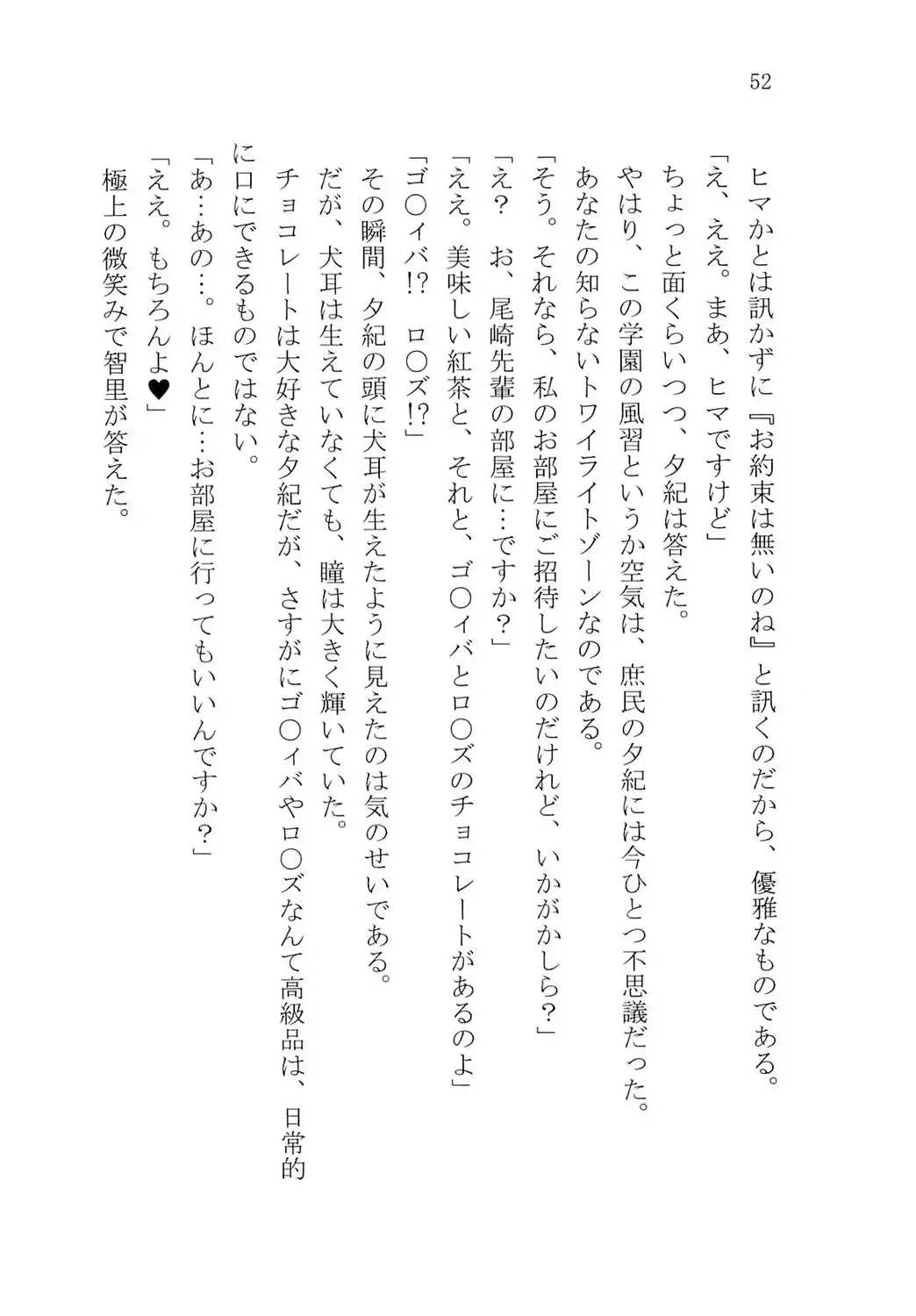 52

ヒマかとは訊かずに『お約束は無いのね』と訊くのだから、優雅なものである。
「え、ええ。まあ、ヒマですけど」
ちょっと面くらいつつ、夕紀は答えた。
やはり、この学園の風習というか空気は、庶民の夕紀には今ひとつ不思議だった。
あなたの知らないトワイライトゾーンなのである。
「そう。それなら、私のお部屋にご招待したいのだけれど、いかがかしら？」
「え？　お、尾崎先輩の部屋に…ですか？」
「ええ。美味しい紅茶と、それと、ゴ○イバとロ○ズのチョコレートがあるのよ」
「ゴ○イバ!?　ロ○ズ!?」
その瞬間、夕紀の頭に犬耳が生えたように見えたのは気のせいである。
だが、犬耳は生えていなくても、瞳は大きく輝いていた。
チョコレートは大好きな夕紀だが、さすがにゴ○イバやロ○ズなんて高級品は、日常的に口にできるものではない。
「あ…あの…。ほんとに…お部屋に行ってもいいんですか？」
「ええ。もちろんよ♥」
極上の微笑みで智里が答えた。